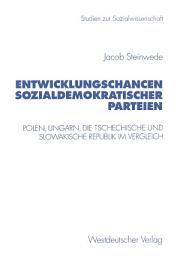 Studien zur Sozialwissenschaft

Jacob Steinwede

ENTWICKLUNGSCHANCEN SOZIALDEMOKRATISCHER PARTEIEN

POLEN, UNGARN, DIE TSCHECHISCHE UND SLOWAKISCHE REPUBLIK IM VERGLEICH

Westdeutscher Verlag